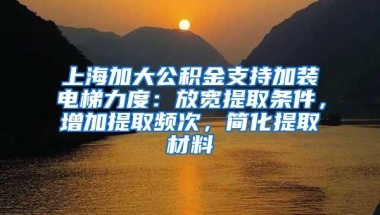 上海加大公积金支持加装电梯力度：放宽提取条件，增加提取频次，简化提取材料